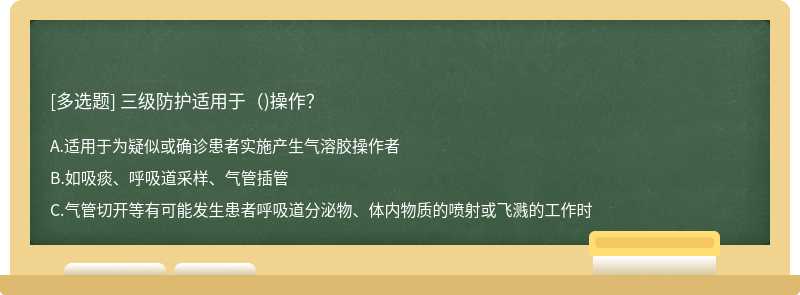 [多选题] 三级防护适用于（）操作?

A.适用于为疑似或确诊患者实施产生气溶胶操作者

B.如吸痰、呼吸道采样、气管插管

C.气管切开等有可能发生患者呼吸道分泌物、体内物质的喷射或飞溅的工作时